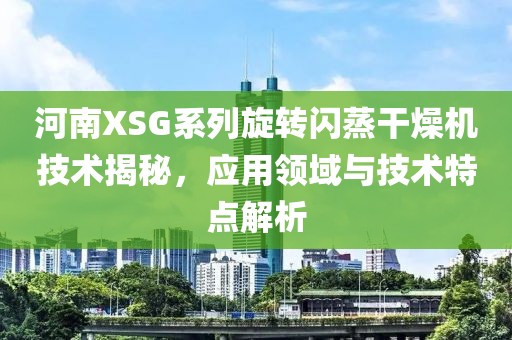 河南XSG系列旋转闪蒸干燥机技术揭秘，应用领域与技术特点解析